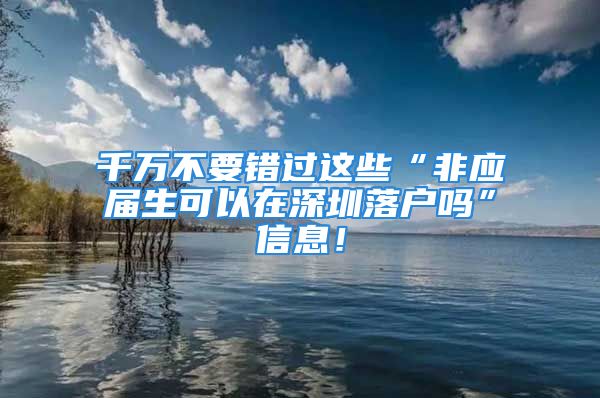 千万不要错过这些“非应届生可以在深圳落户吗”信息！